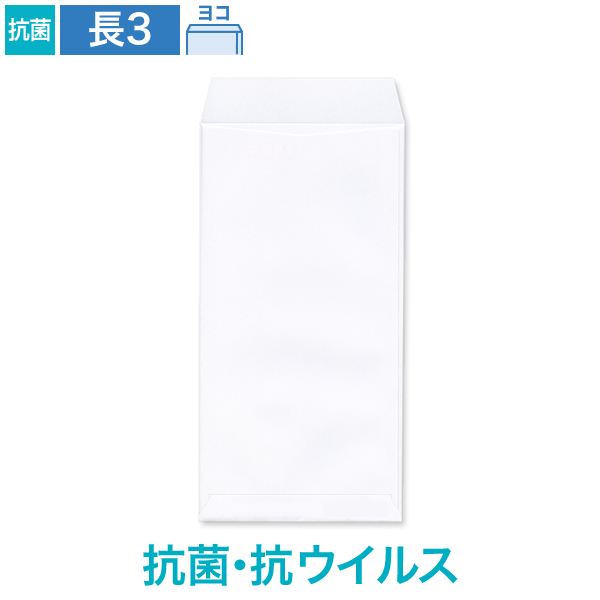 抗菌

長3

ヨコ

抗菌・抗ウイルス